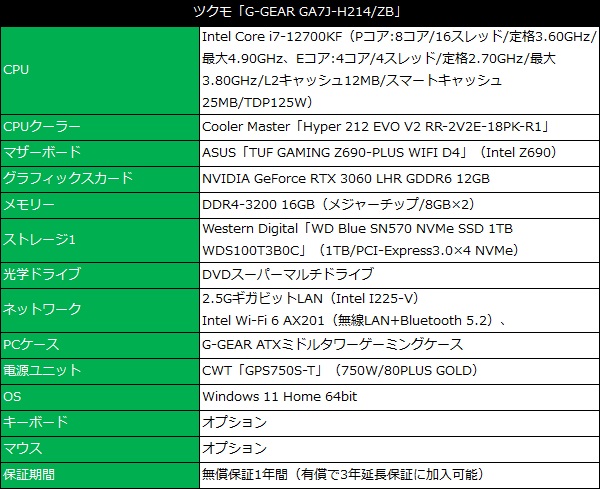 | ツクモ「G-GEAR GA7J-H214/ZB」 | |
|---|---|
| CPU | Intel Core i7-12700KF（Pコア:8コア/16スレッド/定格3.60GHz/最大4.90GHz、Eコア:4コア/4スレッド/定格2.70GHz/最大3.80GHz/L2キャッシュ12MB/スマートキャッシュ25MB/TDP125W） |
| CPUクーラー | Cooler Master「Hyper 212 EVO V2 RR-2V2E-18PK-R1」 |
| マザーボード | ASUS「TUF GAMING Z690-PLUS WIFI D4」（Intel Z690） |
| グラフィックスカード | NVIDIA GeForce RTX 3060 LHR GDDR6 12GB |
| メモリー | DDR4-3200 16GB（メジャーチップ/8GB×2） |
| ストレージ1 | Western Digital「WD Blue SN570 NVMe SSD 1TB WDS100T3B0C」（1TB/PCI-Express3.0×4 NVMe） |
| 光学ドライブ | DVDスーパーマルチドライブ |
| ネットワーク | 2.5GギガビットLAN（Intel I225-V） Intel Wi-Fi 6 AX201（無線LAN+Bluetooth 5.2）、 |
| PCケース | G-GEAR ATXミドルタワーゲーミングケース |
| 電源ユニット | CWT「GPS750S-T」（750W/80PLUS GOLD） |
| OS | Windows 11 Home 64bit |
| キーボード | オプション |
| マウス | オプション |
| 保証期間 | 無償保証1年間（有償で3年延長保証に加入可能） |